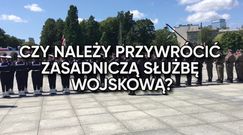 CZY NALEŻY PRZYWRÓCIĆ ZASADNICZĄ SŁUŻBĘ WOJSKOWĄ?